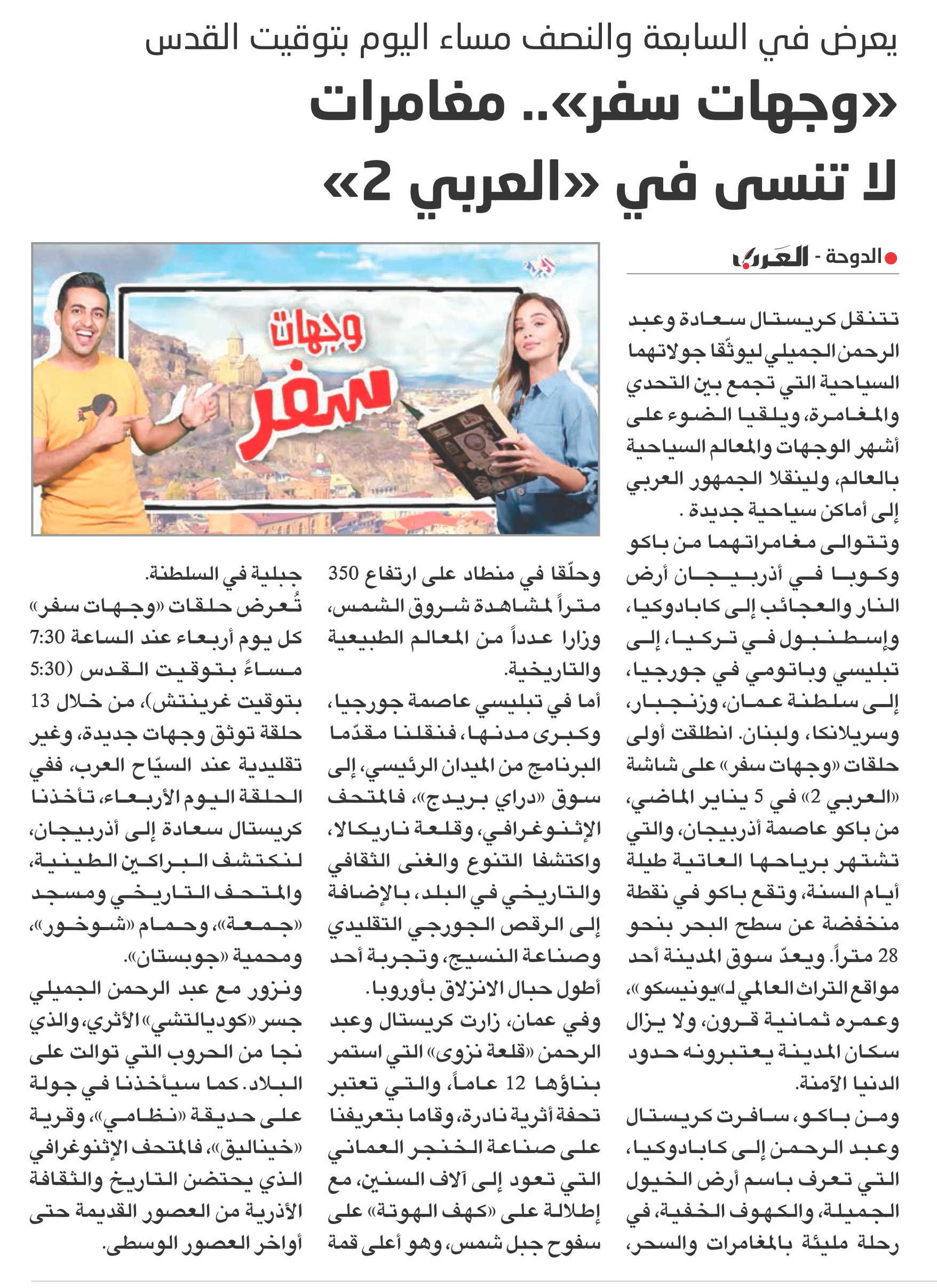 يعرض في السابعة والنصف مساء اليوم بتوقيت القدس

«وجهات سفر».. مغامرات لا تنسى في «العربي 2»

الدوحة - العرب

وجهات سفر

تتنقل كريستال سعادة وعبد الرحمن الجميلي ليوثّقا جولاتهما السياحية التي تجمع بين التحدي والمغامرة، ويلقيا الضوء على أشهر الوجهات والمعالم السياحية بالعالم، ولينقلا الجمهور العربي إلى أماكن سياحية جديدة .

وتتوالى مغامراتهما من باكو وكوبا في أذربيجان أرض النار والعجائب إلى كابادوكيا، وإسطنبول في تركيا، إلى تبليسي وباتومي في جورجيا، إلى سلطنة عمان، وزنجبار، وسريلانكا، ولبنان. انطلقت أولى حلقات «وجهات سفر» على شاشة «العربي 2» في 5 يناير الماضي، من باكو عاصمة أذربيجان، والتي تشتهر برياحها العاتية طيلة أيام السنة، وتقع باكو في نقطة منخفضة عن سطح البحر بنحو 28 متراً. ويعدّ سوق المدينة أحد مواقع التراث العالمي لـ«يونيسكو»، وعمره ثمانية قرون، ولا يزال سكان المدينة يعتبرونه حدود الدنيا الآمنة.

ومن باكو، سافرت كريستال وعبد الرحمن إلى كابادوكيا، التي تعرف باسم أرض الخيول الجميلة، والكهوف الخفية، في رحلة مليئة بالمغامرات والسحر، وحلّقا في منطاد على ارتفاع 350 متراً لمشاهدة شروق الشمس، وزارا عدداً من المعالم الطبيعية والتاريخية.

أما في تبليسي عاصمة جورجيا، وكبرى مدنها، فنقلنا مقدّما البرنامج من الميدان الرئيسي، إلى سوق «دراي بريدج»، فالمتحف الإثنوغرافي، وقلعة ناريكالا، واكتشفا التنوع والغنى الثقافي والتاريخي في البلد، بالإضافة إلى الرقص الجورجي التقليدي وصناعة النسيج، وتجربة أحد أطول حبال الانزلاق بأوروبا.

وفي عمان، زارت كريستال وعبد الرحمن «قلعة نزوى» التي استمر بناؤها 12 عاماً، والتي تعتبر تحفة أثرية نادرة، وقاما بتعريفنا على صناعة الخنجر العماني التي تعود إلى آلاف السنين، مع إطلالة على «كهف الهوتة» على سفوح جبل شمس، وهو أعلى قمة جبلية في السلطنة.

تُعرض حلقات «وجهات سفر» كل يوم أربعاء عند الساعة 7:30 مساءً بتوقيت القدس (5:30 بتوقيت غرينتش)، من خلال 13 حلقة توثق وجهات جديدة، وغير تقليدية عند السيّاح العرب، ففي الحلقة اليوم الأربعاء، تأخذنا كريستال سعادة إلى أذربيجان، لنكتشف البراكين الطينية، والمتحف التاريخي ومسجد «جمعة»، وحمام «شوخور»، ومحمية «جوبستان».

ونزور مع عبد الرحمن الجميلي جسر «كوديالتشي» الأثري، والذي نجا من الحروب التي توالت على البلاد. كما سيأخذنا في جولة على حديقة «نظامي»، وقرية «خيناليق»، فالمتحف الإثنوغرافي الذي يحتضن التاريخ والثقافة الأذرية من العصور القديمة حتى أواخر العصور الوسطى.